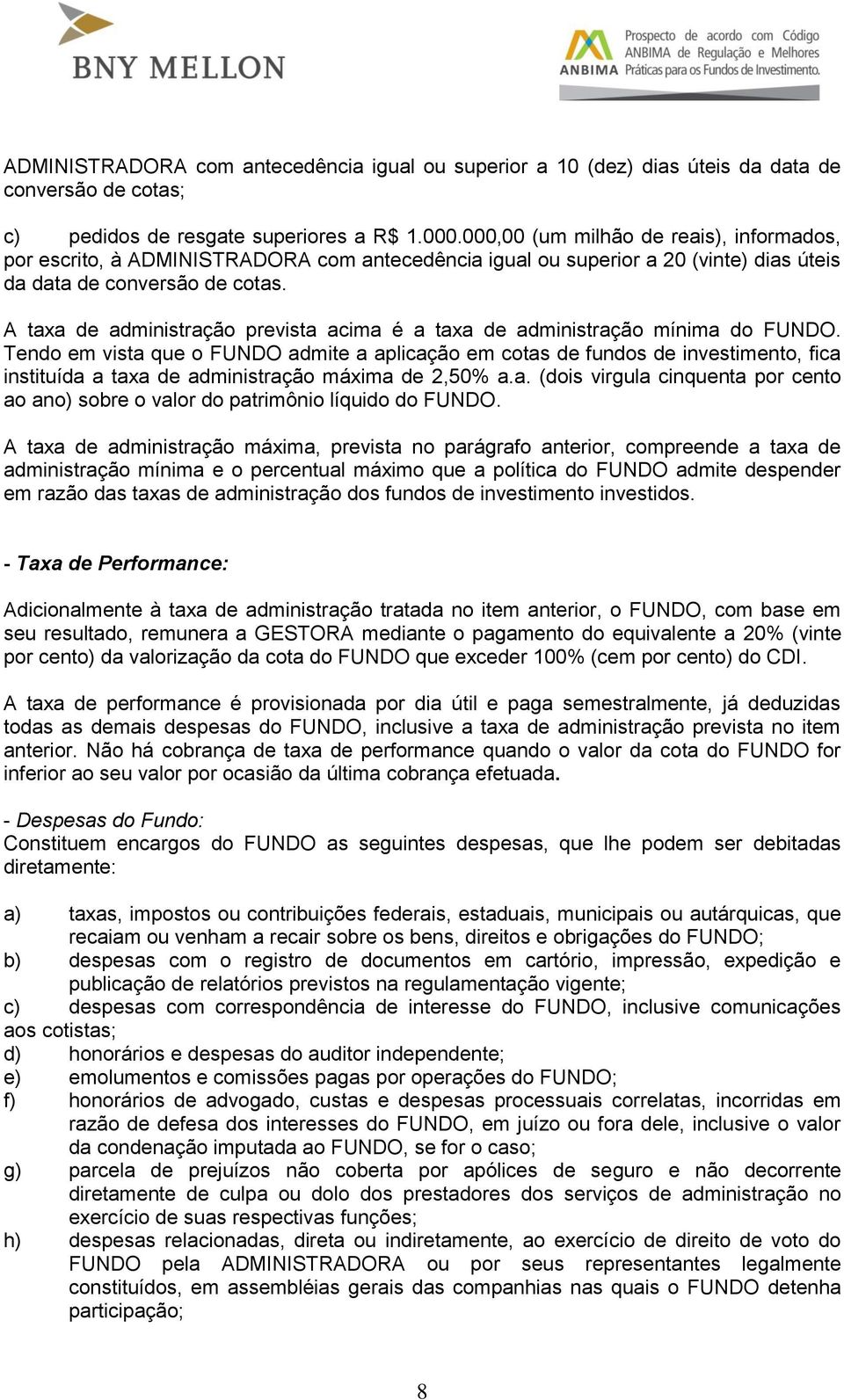 BNY MELLON

ANBIMA Prospecto de acordo com Código ANBIMA de Regulação e Melhores Práticas para os Fundos de Investimento.

ADMINISTRADORA com antecedência igual ou superior a 10 (dez) dias úteis da data de conversão de cotas;

c) pedidos de resgate superiores a R$ 1.000.000,00 (um milhão de reais), informados, por escrito, à ADMINISTRADORA com antecedência igual ou superior a 20 (vinte) dias úteis da data de conversão de cotas.

A taxa de administração prevista acima é a taxa de administração mínima do FUNDO. Tendo em vista que o FUNDO admite a aplicação em cotas de fundos de investimento, fica instituída a taxa de administração máxima de 2,50% a.a. (dois virgula cinquenta por cento ao ano) sobre o valor do patrimônio líquido do FUNDO.

A taxa de administração máxima, prevista no parágrafo anterior, compreende a taxa de administração mínima e o percentual máximo que a política do FUNDO admite despender em razão das taxas de administração dos fundos de investimento investidos.

- Taxa de Performance:

Adicionalmente à taxa de administração tratada no item anterior, o FUNDO, com base em seu resultado, remunera a GESTORA mediante o pagamento do equivalente a 20% (vinte por cento) da valorização da cota do FUNDO que exceder 100% (cem por cento) do CDI.

A taxa de performance é provisionada por dia útil e paga semestralmente, já deduzidas todas as demais despesas do FUNDO, inclusive a taxa de administração prevista no item anterior. Não há cobrança de taxa de performance quando o valor da cota do FUNDO for inferior ao seu valor por ocasião da última cobrança efetuada.

- Despesas do Fundo:
Constituem encargos do FUNDO as seguintes despesas, que lhe podem ser debitadas diretamente:

a) taxas, impostos ou contribuições federais, estaduais, municipais ou autárquicas, que recaiam ou venham a recair sobre os bens, direitos e obrigações do FUNDO;
b) despesas com o registro de documentos em cartório, impressão, expedição e publicação de relatórios previstos na regulamentação vigente;
c) despesas com correspondência de interesse do FUNDO, inclusive comunicações aos cotistas;
d) honorários e despesas do auditor independente;
e) emolumentos e comissões pagas por operações do FUNDO;
f) honorários de advogado, custas e despesas processuais correlatas, incorridas em razão de defesa dos interesses do FUNDO, em juízo ou fora dele, inclusive o valor da condenação imputada ao FUNDO, se for o caso;
g) parcela de prejuízos não coberta por apólices de seguro e não decorrente diretamente de culpa ou dolo dos prestadores dos serviços de administração no exercício de suas respectivas funções;
h) despesas relacionadas, direta ou indiretamente, ao exercício de direito de voto do FUNDO pela ADMINISTRADORA ou por seus representantes legalmente constituídos, em assembléias gerais das companhias nas quais o FUNDO detenha participação;

8